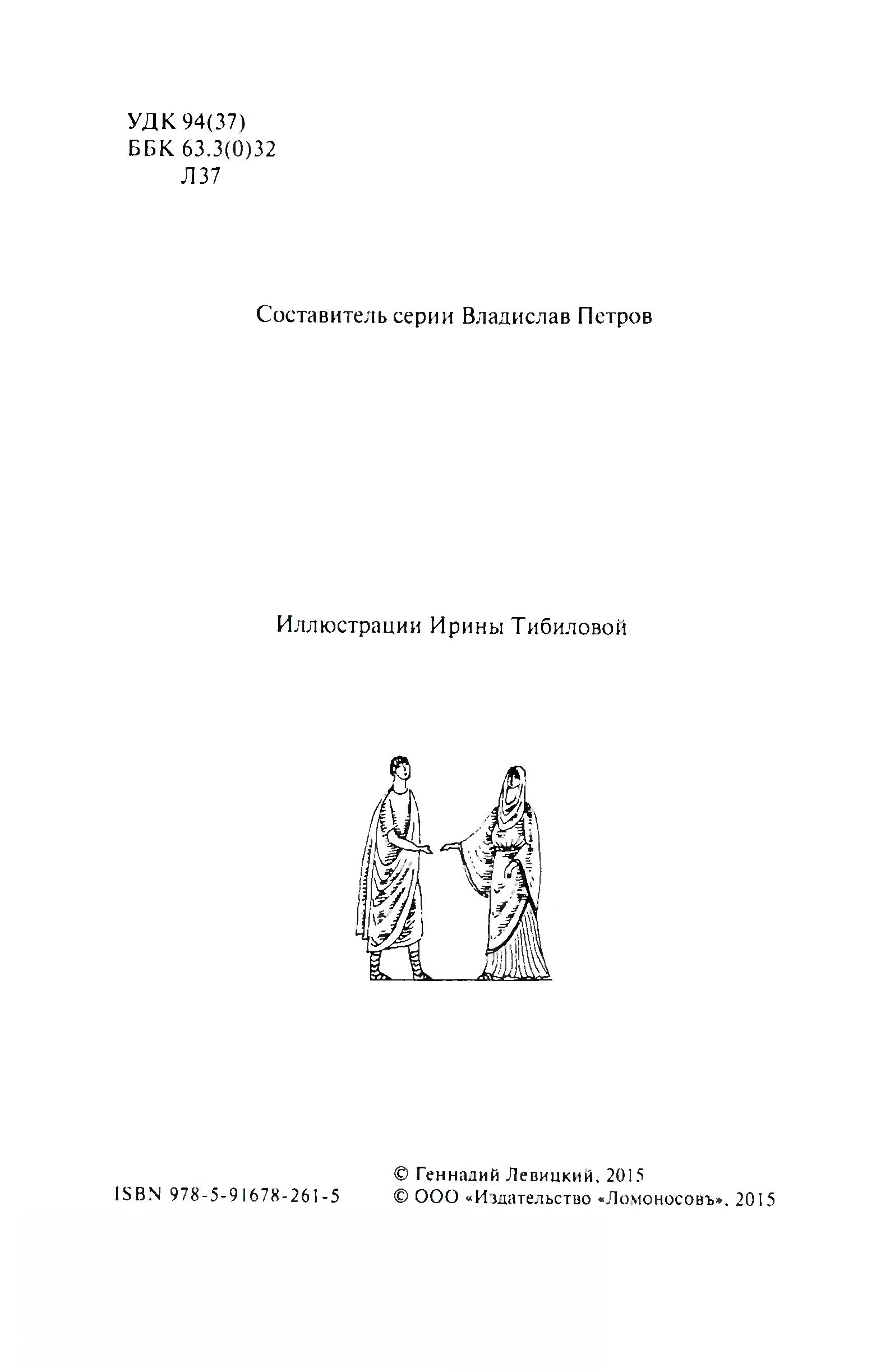 УДК 94(37)
ББК 63.3(0)32
Л37

Составитель серии Владислав Петров

Иллюстрации Ирины Тибиловой

ISBN 978-5-91678-261-5

© Геннадий Левицкий, 2015
© ООО «Издательство «Ломоносовъ», 2015